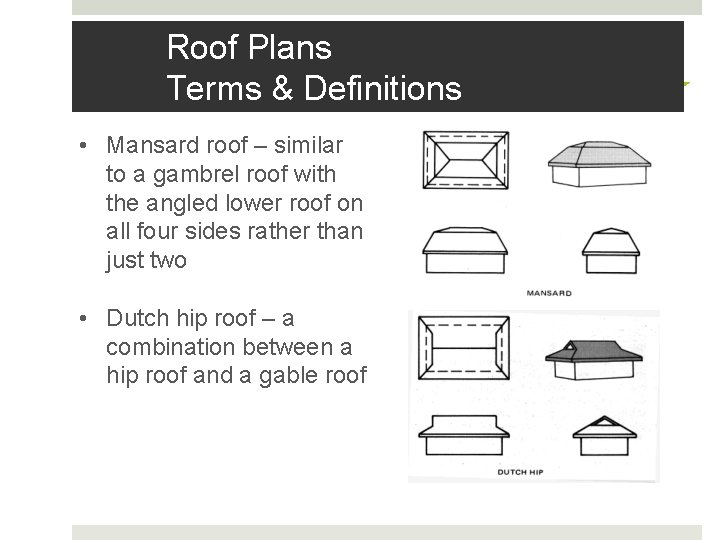 Roof Plans
Terms & Definitions

• Mansard roof – similar to a gambrel roof with the angled lower roof on all four sides rather than just two

• Dutch hip roof – a combination between a hip roof and a gable roof

MANSARD

DUTCH HIP